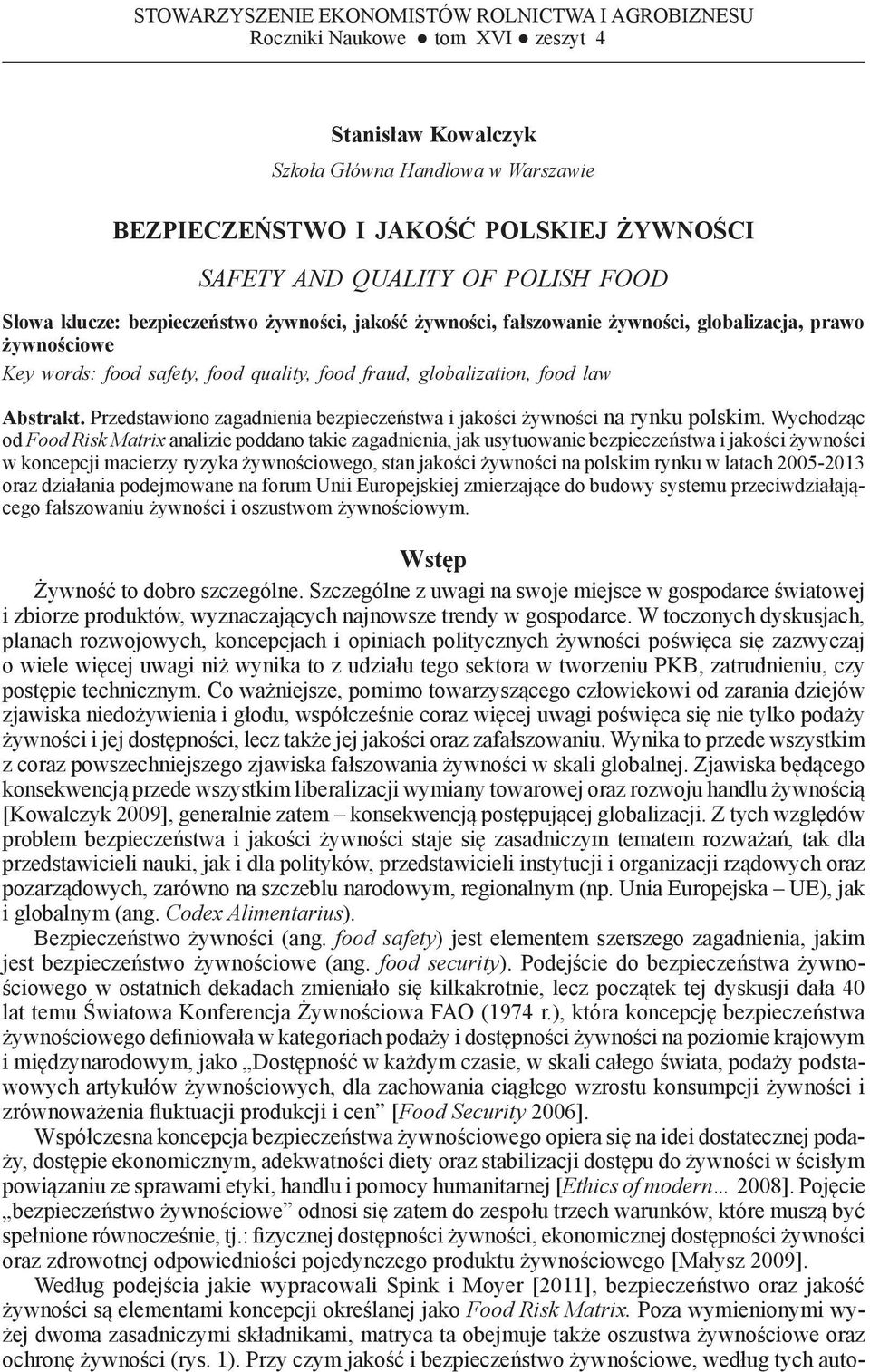 STOWARZYSZENIE EKONOMISTÓW ROLNICTWA I AGROBIZNESU
Roczniki Naukowe ● tom XVI ● zeszyt 4

Stanisław Kowalczyk
Szkoła Główna Handlowa w Warszawie

BEZPIECZEŃSTWO I JAKOŚĆ POLSKIEJ ŻYWNOŚCI
SAFETY AND QUALITY OF POLISH FOOD

Słowa klucze: bezpieczeństwo żywności, jakość żywności, fałszowanie żywności, globalizacja, prawo żywnościowe
Key words: food safety, food quality, food fraud, globalization, food law

Abstrakt. Przedstawiono zagadnienia bezpieczeństwa i jakości żywności na rynku polskim. Wychodząc od Food Risk Matrix analizie poddano takie zagadnienia, jak usytuowanie bezpieczeństwa i jakości żywności w koncepcji macierzy ryzyka żywnościowego, stan jakości żywności na polskim rynku w latach 2005-2013 oraz działania podejmowane na forum Unii Europejskiej zmierzające do budowy systemu przeciwdziałającego fałszowaniu żywności i oszustwom żywnościowym.

Wstęp

Żywność to dobro szczególne. Szczególne z uwagi na swoje miejsce w gospodarce światowej i zbiorze produktów, wyznaczających najnowsze trendy w gospodarce. W toczonych dyskusjach, planach rozwojowych, koncepcjach i opiniach politycznych żywności poświęca się zazwyczaj o wiele więcej uwagi niż wynika to z udziału tego sektora w tworzeniu PKB, zatrudnieniu, czy postępie technicznym. Co ważniejsze, pomimo towarzyszącego człowiekowi od zarania dziejów zjawiska niedożywienia i głodu, współcześnie coraz więcej uwagi poświęca się nie tylko podaży żywności i jej dostępności, lecz także jej jakości oraz zafałszowaniu. Wynika to przede wszystkim z coraz powszechniejszego zjawiska fałszowania żywności w skali globalnej. Zjawiska będącego konsekwencją przede wszystkim liberalizacji wymiany towarowej oraz rozwoju handlu żywnością [Kowalczyk 2009], generalnie zatem – konsekwencją postępującej globalizacji. Z tych względów problem bezpieczeństwa i jakości żywności staje się zasadniczym tematem rozważań, tak dla przedstawicieli nauki, jak i dla polityków, przedstawicieli instytucji i organizacji rządowych oraz pozarządowych, zarówno na szczeblu narodowym, regionalnym (np. Unia Europejska – UE), jak i globalnym (ang. Codex Alimentarius).

Bezpieczeństwo żywności (ang. food safety) jest elementem szerszego zagadnienia, jakim jest bezpieczeństwo żywnościowe (ang. food security). Podejście do bezpieczeństwa żywnościowego w ostatnich dekadach zmieniało się kilkakrotnie, lecz początek tej dyskusji dała 40 lat temu Światowa Konferencja Żywnościowa FAO (1974 r.), która koncepcję bezpieczeństwa żywnościowego definiowała w kategoriach podaży i dostępności żywności na poziomie krajowym i międzynarodowym, jako „Dostępność w każdym czasie, w skali całego świata, podaży podstawowych artykułów żywnościowych, dla zachowania ciągłego wzrostu konsumpcji żywności i zrównoważenia fluktuacji produkcji i cen” [Food Security 2006].

Współczesna koncepcja bezpieczeństwa żywnościowego opiera się na idei dostatecznej podaży, dostępie ekonomicznym, adekwatności diety oraz stabilizacji dostępu do żywności w ścisłym powiązaniu ze sprawami etyki, handlu i pomocy humanitarnej [Ethics of modern... 2008]. Pojęcie „bezpieczeństwo żywnościowe” odnosi się zatem do zespołu trzech warunków, które muszą być spełnione równocześnie, tj.: fizycznej dostępności żywności, ekonomicznej dostępności żywności oraz zdrowotnej odpowiedniości pojedynczego produktu żywnościowego [Małysz 2009].

Według podejścia jakie wypracowali Spink i Moyer [2011], bezpieczeństwo oraz jakość żywności są elementami koncepcji określanej jako Food Risk Matrix. Poza wymienionymi wyżej dwoma zasadniczymi składnikami, matryca ta obejmuje także oszustwa żywnościowe oraz ochronę żywności (rys. 1). Przy czym jakość i bezpieczeństwo żywnościowe, według tych auto-